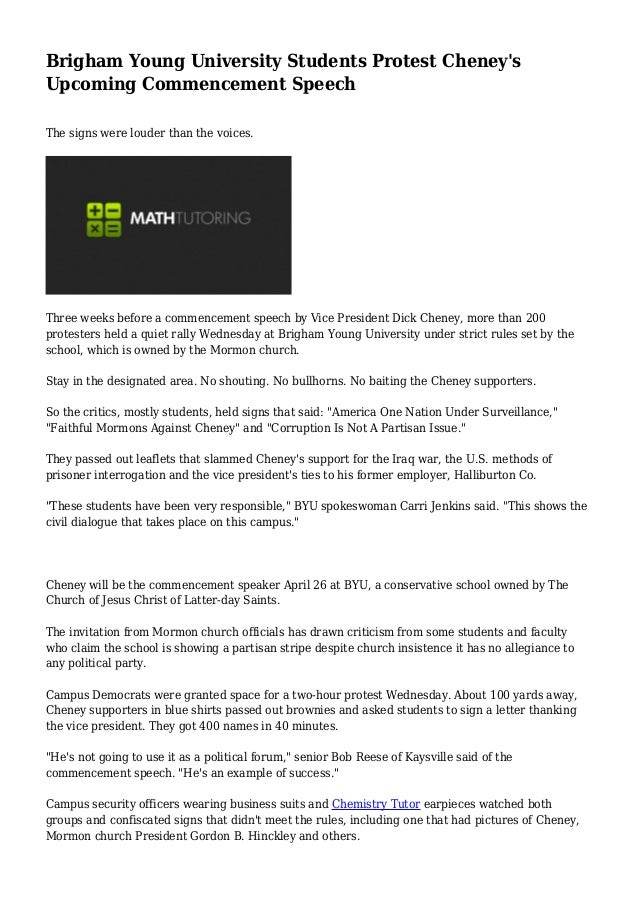 Brigham Young University Students Protest Cheney's Upcoming Commencement Speech

The signs were louder than the voices.

MATHTUTORING

Three weeks before a commencement speech by Vice President Dick Cheney, more than 200 protesters held a quiet rally Wednesday at Brigham Young University under strict rules set by the school, which is owned by the Mormon church.

Stay in the designated area. No shouting. No bullhorns. No baiting the Cheney supporters.

So the critics, mostly students, held signs that said: "America One Nation Under Surveillance," "Faithful Mormons Against Cheney" and "Corruption Is Not A Partisan Issue."

They passed out leaflets that slammed Cheney's support for the Iraq war, the U.S. methods of prisoner interrogation and the vice president's ties to his former employer, Halliburton Co.

"These students have been very responsible," BYU spokeswoman Carri Jenkins said. "This shows the civil dialogue that takes place on this campus."

Cheney will be the commencement speaker April 26 at BYU, a conservative school owned by The Church of Jesus Christ of Latter-day Saints.

The invitation from Mormon church officials has drawn criticism from some students and faculty who claim the school is showing a partisan stripe despite church insistence it has no allegiance to any political party.

Campus Democrats were granted space for a two-hour protest Wednesday. About 100 yards away, Cheney supporters in blue shirts passed out brownies and asked students to sign a letter thanking the vice president. They got 400 names in 40 minutes.

"He's not going to use it as a political forum," senior Bob Reese of Kaysville said of the commencement speech. "He's an example of success."

Campus security officers wearing business suits and Chemistry Tutor earpieces watched both groups and confiscated signs that didn't meet the rules, including one that had pictures of Cheney, Mormon church President Gordon B. Hinckley and others.